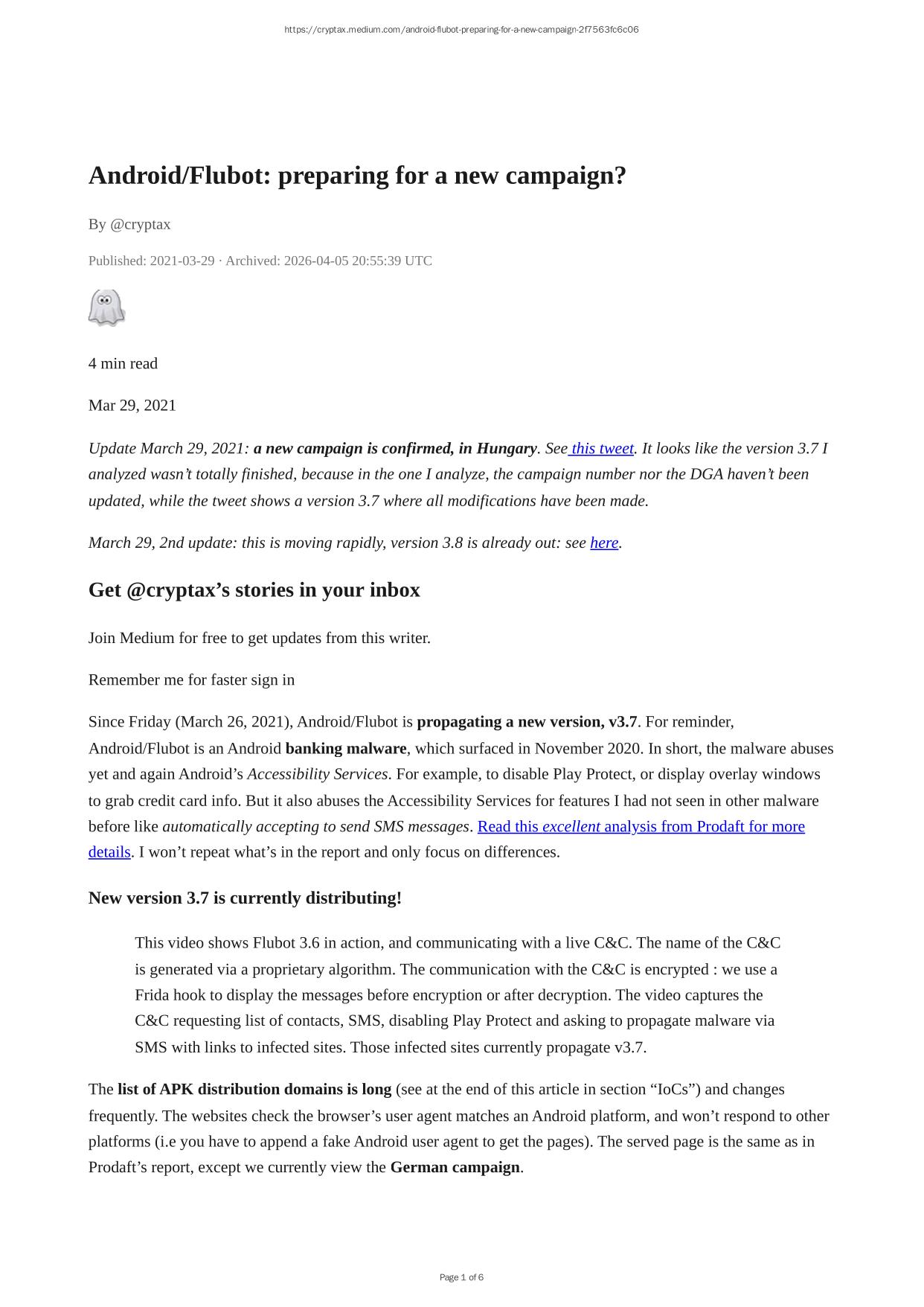 https://cryptax.medium.com/android-flubot-preparing-for-a-new-campaign-2f7563fc6c06

Android/Flubot: preparing for a new campaign?

By @cryptax

Published: 2021-03-29 · Archived: 2026-04-05 20:55:39 UTC

4 min read

Mar 29, 2021

Update March 29, 2021: a new campaign is confirmed, in Hungary. See this tweet. It looks like the version 3.7 I analyzed wasn't totally finished, because in the one I analyze, the campaign number nor the DGA haven't been updated, while the tweet shows a version 3.7 where all modifications have been made.

March 29, 2nd update: this is moving rapidly, version 3.8 is already out: see here.

Get @cryptax's stories in your inbox

Join Medium for free to get updates from this writer.

Remember me for faster sign in

Since Friday (March 26, 2021), Android/Flubot is propagating a new version, v3.7. For reminder, Android/Flubot is an Android banking malware, which surfaced in November 2020. In short, the malware abuses yet and again Android's Accessibility Services. For example, to disable Play Protect, or display overlay windows to grab credit card info. But it also abuses the Accessibility Services for features I had not seen in other malware before like automatically accepting to send SMS messages. Read this excellent analysis from Prodaft for more details. I won't repeat what's in the report and only focus on differences.

New version 3.7 is currently distributing!

This video shows Flubot 3.6 in action, and communicating with a live C&C. The name of the C&C is generated via a proprietary algorithm. The communication with the C&C is encrypted : we use a Frida hook to display the messages before encryption or after decryption. The video captures the C&C requesting list of contacts, SMS, disabling Play Protect and asking to propagate malware via SMS with links to infected sites. Those infected sites currently propagate v3.7.

The list of APK distribution domains is long (see at the end of this article in section "IoCs") and changes frequently. The websites check the browser's user agent matches an Android platform, and won't respond to other platforms (i.e you have to append a fake Android user agent to get the pages). The served page is the same as in Prodaft's report, except we currently view the German campaign.

Page 1 of 6